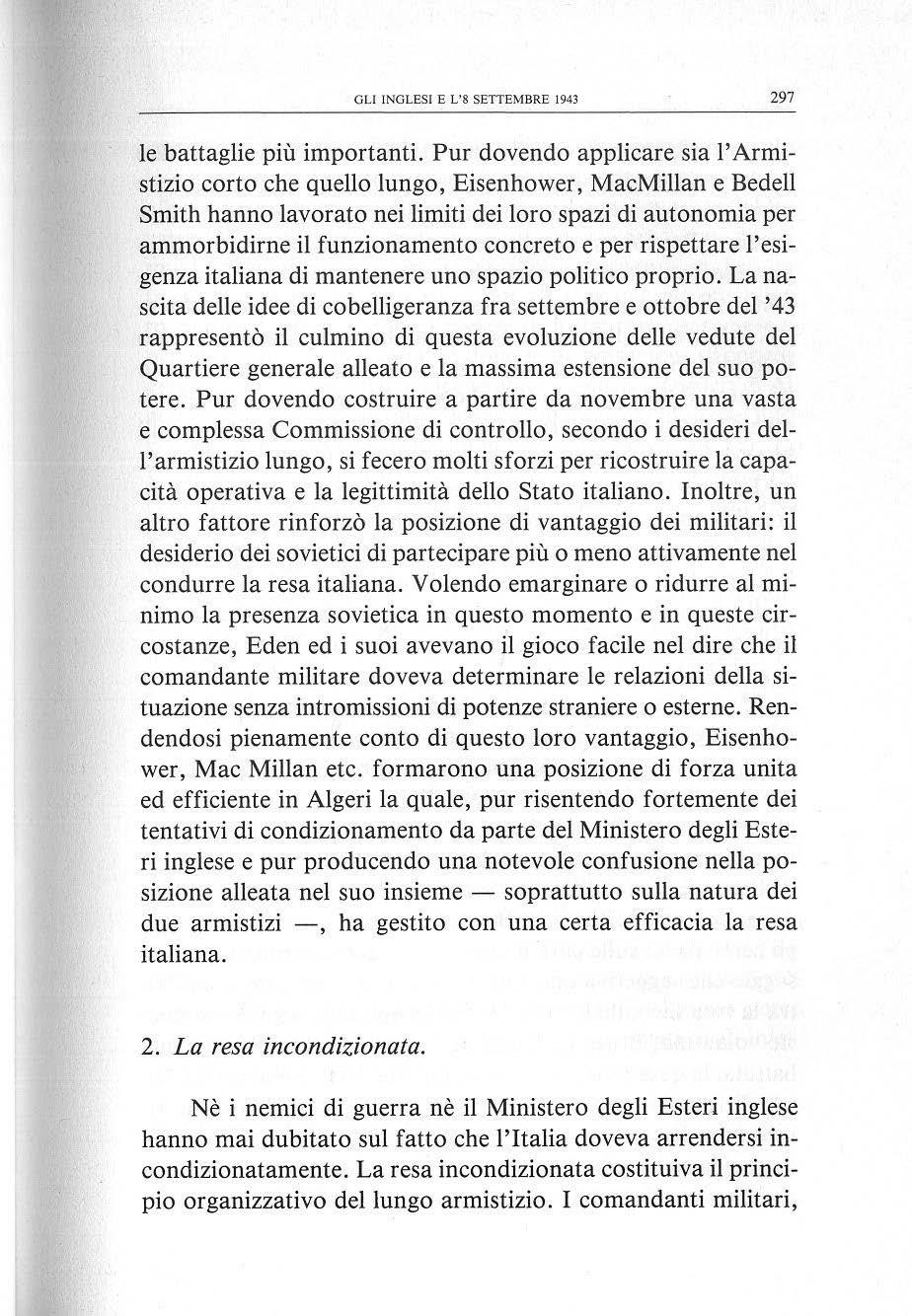 GLI INGLESI E L'8 SETTEMBRE 1943

297

le battaglie più importanti. Pur dovendo applicare sia l'Armistizio corto che quello lungo, Eisenhower, MacMillan e Bedell Smith hanno lavorato nei limiti dei loro spazi di autonomia per ammorbidirne il funzionamento concreto e per rispettare l'esigenza italiana di mantenere uno spazio politico proprio. La nascita delle idee di cobelligeranza fra settembre e ottobre del '43 rappresentò il culmino di questa evoluzione delle vedute del Quartiere generale alleato e la massima estensione del suo potere. Pur dovendo costruire a partire da novembre una vasta e complessa Commissione di controllo, secondo i desideri dell'armistizio lungo, si fecero molti sforzi per ricostruire la capacità operativa e la legittimità dello Stato italiano. Inoltre, un altro fattore rinforzò la posizione di vantaggio dei militari: il desiderio dei sovietici di partecipare più o meno attivamente nel condurre la resa italiana. Volendo emarginare o ridurre al minimo la presenza sovietica in questo momento e in queste circostanze, Eden ed i suoi avevano il gioco facile nel dire che il comandante militare doveva determinare le relazioni della situazione senza intromissioni di potenze straniere o esterne. Rendendosi pienamente conto di questo loro vantaggio, Eisenhower, Mac Millan etc. formarono una posizione di forza unita ed efficiente in Algeri la quale, pur risentendo fortemente dei tentativi di condizionamento da parte del Ministero degli Esteri inglese e pur producendo una notevole confusione nella posizione alleata nel suo insieme — soprattutto sulla natura dei due armistizi —, ha gestito con una certa efficacia la resa italiana.

2. La resa incondizionata.

Nè i nemici di guerra nè il Ministero degli Esteri inglese hanno mai dubitato sul fatto che l'Italia doveva arrendersi incondizionatamente. La resa incondizionata costituiva il principio organizzativo del lungo armistizio. I comandanti militari,